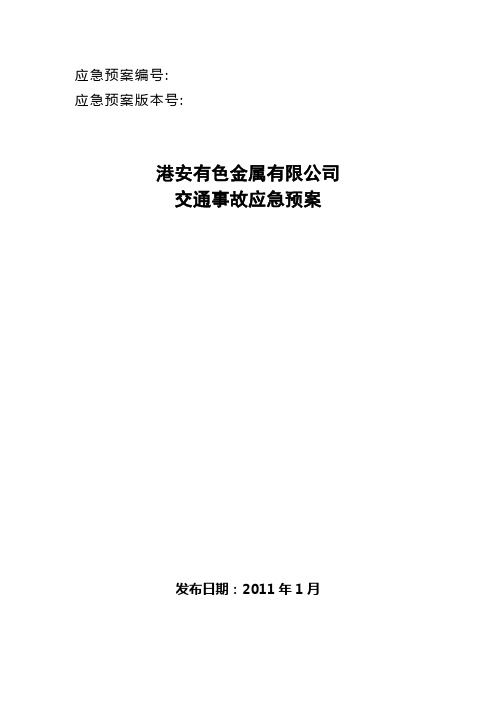 应急预案编号:
应急预案版本号:

港安有色金属有限公司
交通事故应急预案

发布日期：2011 年 1 月